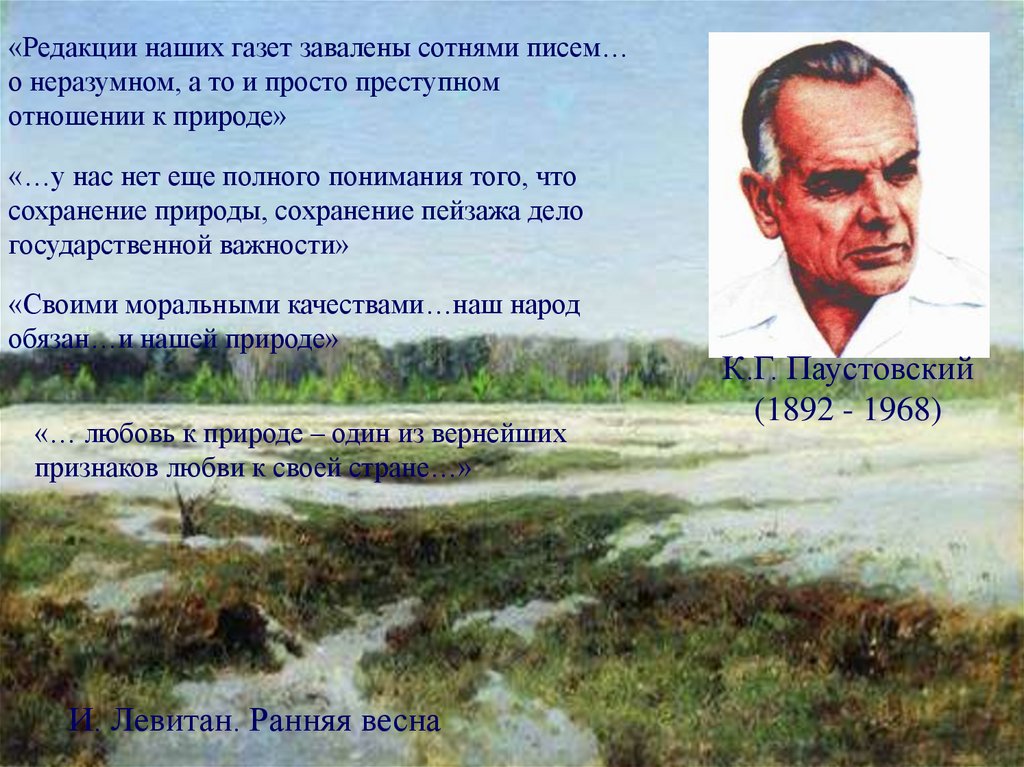 «Редакции наших газет завалены сотнями писем… о неразумном, а то и просто преступном отношении к природе»

«…у нас нет еще полного понимания того, что сохранение природы, сохранение пейзажа дело государственной важности»

«Своими моральными качествами…наш народ обязан…и нашей природе»

«… любовь к природе – один из вернейших признаков любви к своей стране…»

К.Г. Паустовский
(1892 - 1968)

И. Левитан. Ранняя весна